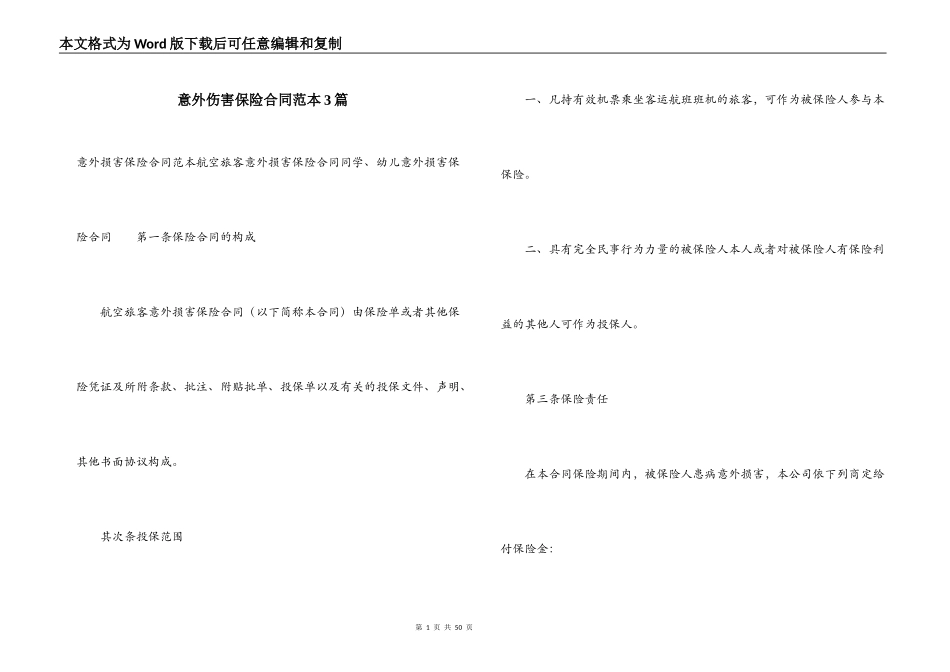 本文格式为Word版下载后可任意编辑和复制

意外伤害保险合同范本3篇

意外损害保险合同范本航空旅客意外损害保险合同同学、幼儿意外损害保险合同　　第一条保险合同的构成

航空旅客意外损害保险合同（以下简称本合同）由保险单或者其他保险凭证及所附条款、批注、附贴批单、投保单以及有关的投保文件、声明、其他书面协议构成。

其次条投保范围

一、凡持有效机票乘坐客运航班班机的旅客，可作为被保险人参与本保险。

二、具有完全民事行为力量的被保险人本人或者对被保险人有保险利益的其他人可作为投保人。

第三条保险责任

在本合同保险期间内，被保险人患病意外损害，本公司依下列商定给付保险金：

第 1 页 共 50 页